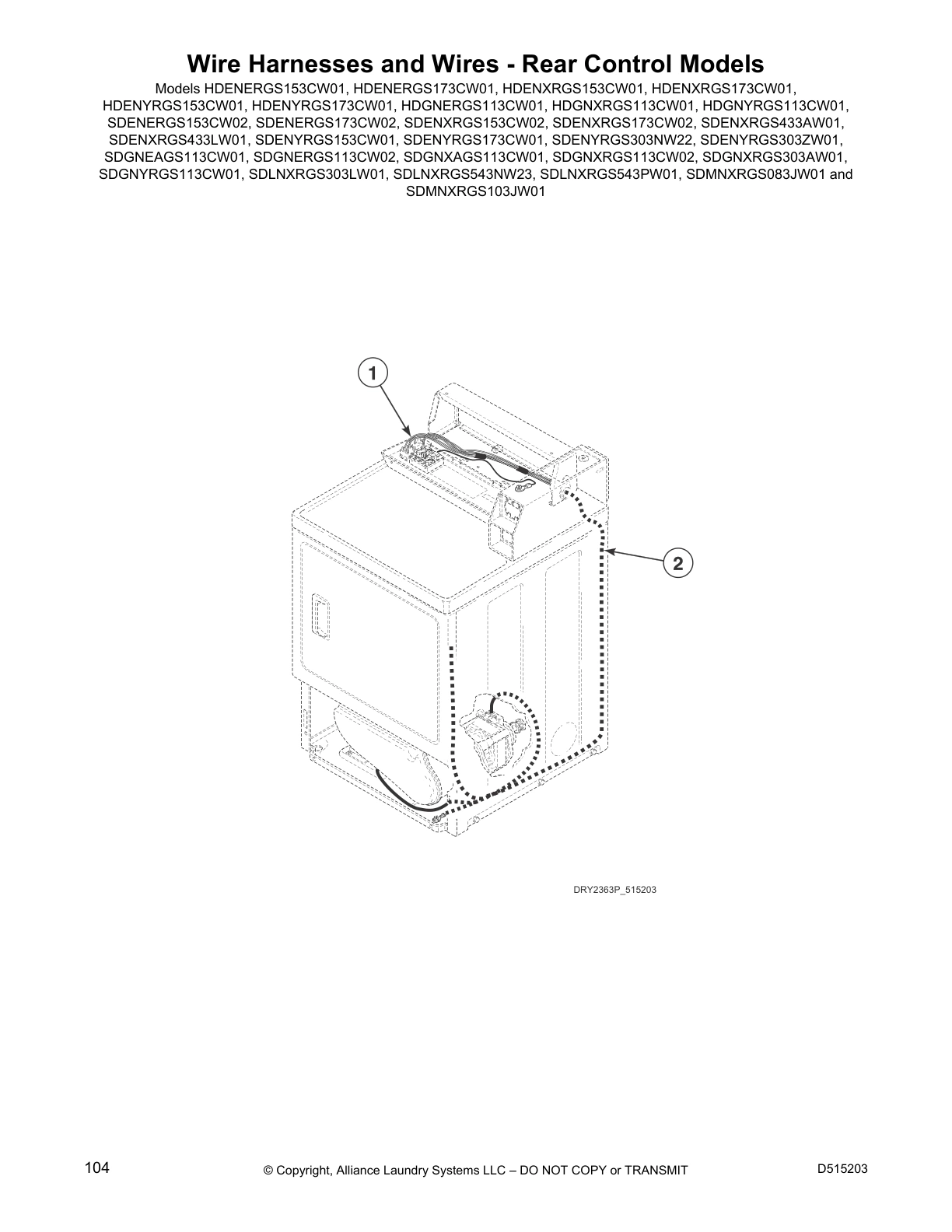 Wire Harnesses and Wires - Rear Control Models

Models HDENERGS153CW01, HDENERGS173CW01, HDENXRGS153CW01, HDENXRGS173CW01, HDENYRGS153CW01, HDENYRGS173CW01, HDGNERGS113CW01, HDGNXRGS113CW01, HDGNYRGS113CW01, SDENERGS153CW02, SDENERGS173CW02, SDENXRGS153CW02, SDENXRGS173CW02, SDENXRGS433AW01, SDENXRGS433LW01, SDENYRGS153CW01, SDENYRGS173CW01, SDENYRGS303NW22, SDENYRGS303ZW01, SDGNEAGS113CW01, SDGNERGS113CW02, SDGNXAGS113CW01, SDGNXRGS113CW02, SDGNXRGS303AW01, SDGNYRGS113CW01, SDLNXRGS303LW01, SDLNXRGS543NW23, SDLNXRGS543PW01, SDMNXRGS083JW01 and SDMNXRGS103JW01

1

2

DRY2363P_515203

104

© Copyright, Alliance Laundry Systems LLC – DO NOT COPY or TRANSMIT

D515203